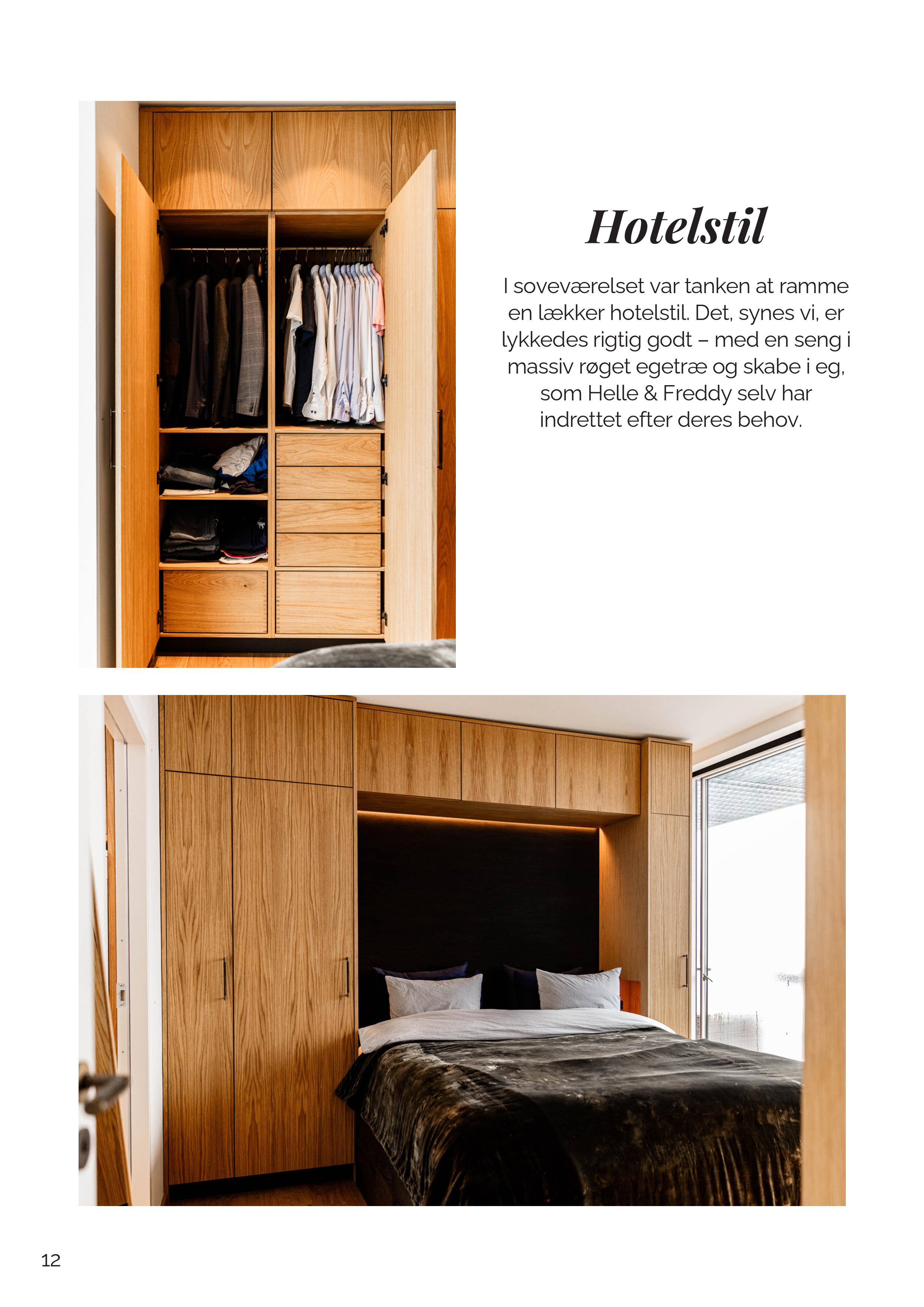 Hotelstil

I soveværelset var tanken at ramme en lækker hotelstil. Det, synes vi, er lykkedes rigtig godt – med en seng i massiv røget egetræ og skabe i eg, som Helle & Freddy selv har indrettet efter deres behov.

12